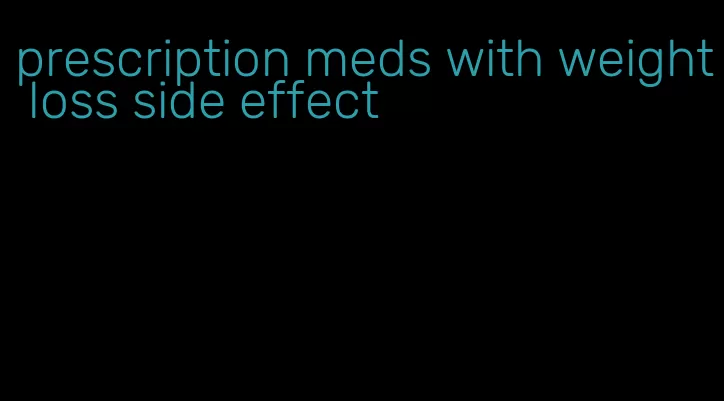 prescription meds with weight loss side effect